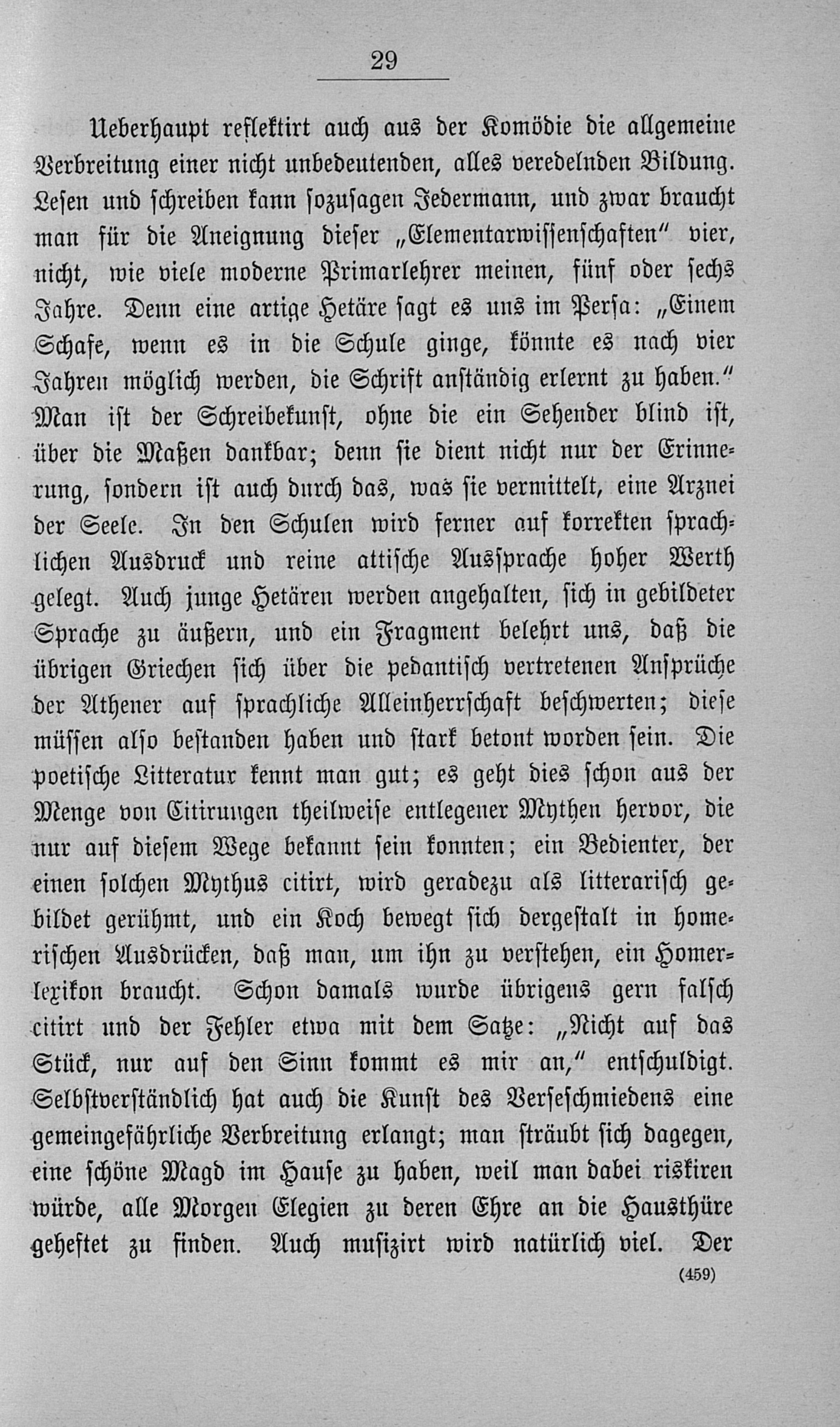 29

Ueberhaupt reflektirt auch aus der Komödie die allgemeine Verbreitung einer nicht unbedeutenden, alles veredelnden Bildung. Lesen und schreiben kann sozusagen Jedermann, und zwar braucht man für die Aneignung dieser „Elementarwissenschaften“ vier, nicht, wie viele moderne Primarlehrer meinen, fünf oder sechs Jahre. Denn eine artige Hetäre sagt es uns im Persa: „Einem Schafe, wenn es in die Schule ginge, könnte es nach vier Jahren möglich werden, die Schrift anständig erlernt zu haben.“ Man ist der Schreibekunst, ohne die ein Sehender blind ist, über die Maßen dankbar; denn sie dient nicht nur der Erinnerung, sondern ist auch durch das, was sie vermittelt, eine Arznei der Seele. In den Schulen wird ferner auf korrekten sprachlichen Ausdruck und reine attische Aussprache hoher Werth gelegt. Auch junge Hetären werden angehalten, sich in gebildeter Sprache zu äußern, und ein Fragment belehrt uns, daß die übrigen Griechen sich über die pedantisch vertretenen Ansprüche der Athener auf sprachliche Alleinherrschaft beschwerten; diese müssen also bestanden haben und stark betont worden sein. Die poetische Litteratur kennt man gut; es geht dies schon aus der Menge von Citirungen theilweise entlegener Mythen hervor, die nur auf diesem Wege bekannt sein konnten; ein Bedienter, der einen solchen Mythus citirt, wird geradezu als litterarisch gebildet gerühmt, und ein Koch bewegt sich dergestalt in homerischen Ausdrücken, daß man, um ihn zu verstehen, ein Homerlexikon braucht. Schon damals wurde übrigens gern falsch citirt und der Fehler etwa mit dem Satze: „Nicht auf das Stück, nur auf den Sinn kommt es mir an,“ entschuldigt. Selbstverständlich hat auch die Kunst des Verseschmiedens eine gemeingefährliche Verbreitung erlangt; man sträubt sich dagegen, eine schöne Magd im Hause zu haben, weil man dabei riskiren würde, alle Morgen Elegien zu deren Ehre an die Hausthüre geheftet zu finden. Auch musizirt wird natürlich viel. Der

(459)